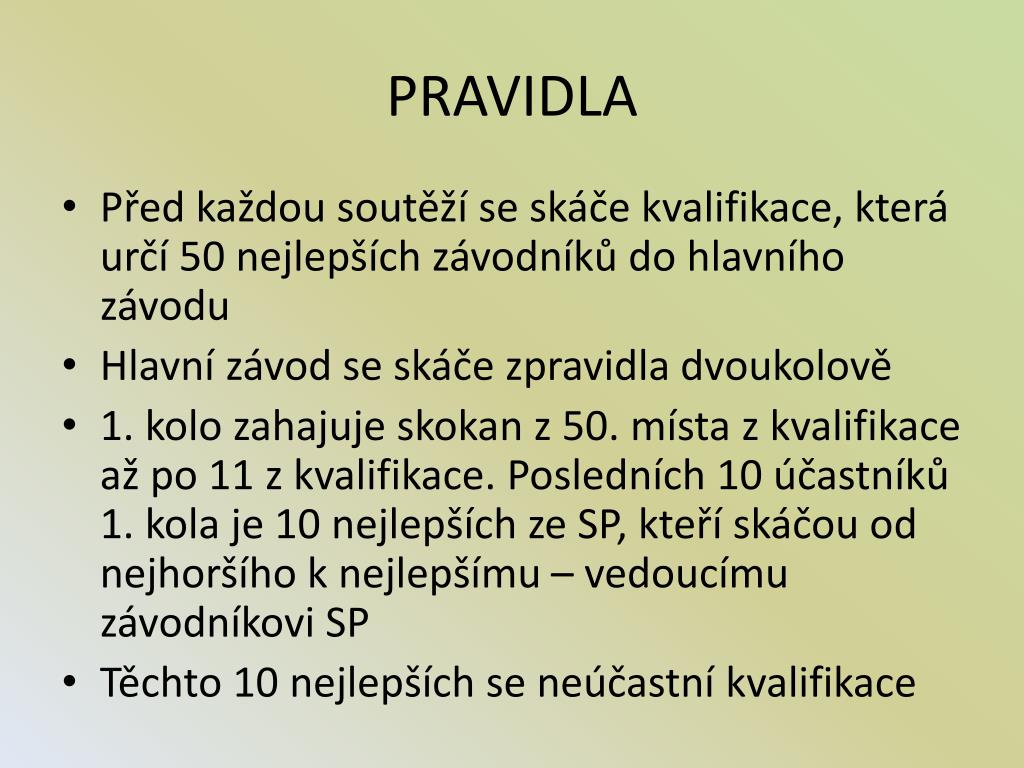 PRAVIDLA

• Před každou soutěží se skáče kvalifikace, která určí 50 nejlepších závodníků do hlavního závodu
• Hlavní závod se skáče zpravidla dvoukolově
• 1. kolo zahajuje skokan z 50. místa z kvalifikace až po 11 z kvalifikace. Posledních 10 účastníků 1. kola je 10 nejlepších ze SP, kteří skáčou od nejhoršího k nejlepšímu – vedoucímu závodníkovi SP
• Těchto 10 nejlepších se neúčastní kvalifikace